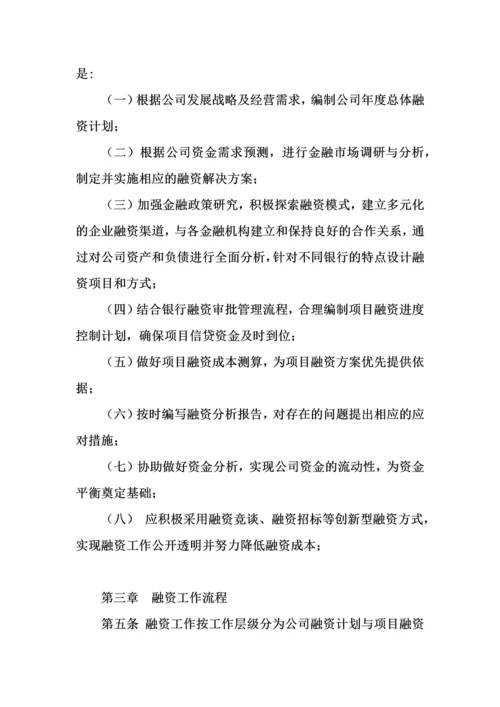 是：

（一）根据公司发展战略及经营需求，编制公司年度总体融资计划；

（二）根据公司资金需求预测，进行金融市场调研与分析，制定并实施相应的融资解决方案；

（三）加强金融政策研究，积极探索融资模式，建立多元化的企业融资渠道，与各金融机构建立和保持良好的合作关系，通过对公司资产和负债进行全面分析，针对不同银行的特点设计融资项目和方式；

（四）结合银行融资审批管理流程，合理编制项目融资进度控制计划，确保项目信贷资金及时到位；

（五）做好项目融资成本测算，为项目融资方案优先提供依据；

（六）按时编写融资分析报告，对存在的问题提出相应的应对措施；

（七）协助做好资金分析，实现公司资金的流动性，为资金平衡奠定基础；

（八） 应积极采用融资竞谈、融资招标等创新型融资方式，实现融资工作公开透明并努力降低融资成本；

第三章 融资工作流程

第五条 融资工作按工作层级分为公司融资计划与项目融资